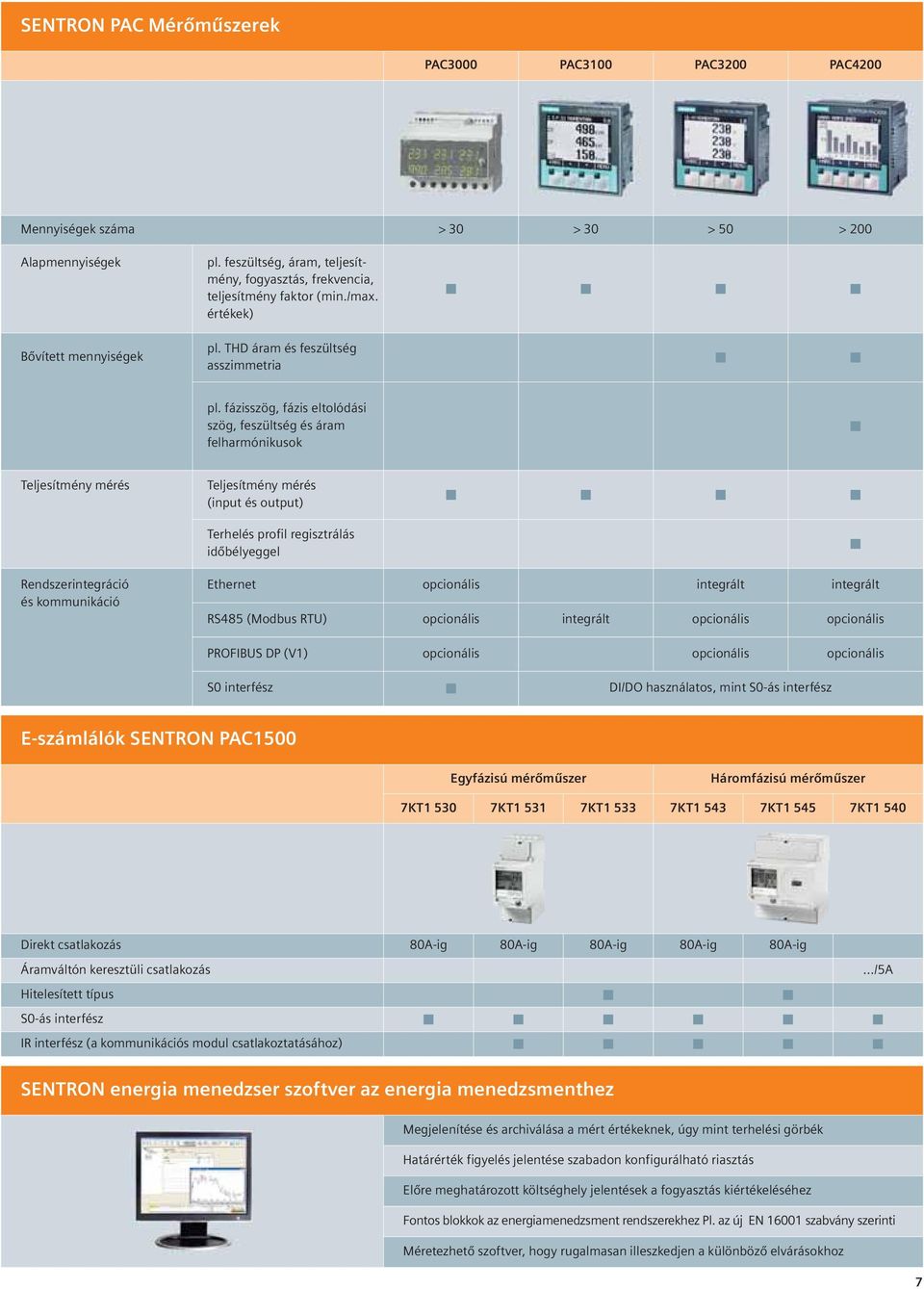 SENTRON PAC Mérőműszerek

| | | PAC3000 | PAC3100 | PAC3200 | PAC4200 |
|---|---|---|---|---|---|
| Mennyiségek száma | | > 30 | > 30 | > 50 | > 200 |
| Alapmennyiségek | pl. feszültség, áram, teljesítmény, fogyasztás, frekvencia, teljesítmény faktor (min./max. értékek) | ■ | ■ | ■ | ■ |
| Bővített mennyiségek | pl. THD áram és feszültség asszimmetria | | | ■ | ■ |
| | pl. fázisszög, fázis eltolódási szög, feszültség és áram felharmónikusok | | | | ■ |
| Teljesítmény mérés | Teljesítmény mérés (input és output) | ■ | ■ | ■ | ■ |
| | Terhelés profil regisztrálás időbélyeggel | | | | ■ |
| Rendszerintegráció és kommunikáció | Ethernet | opcionális | | integrált | integrált |
| | RS485 (Modbus RTU) | opcionális | integrált | opcionális | opcionális |
| | PROFIBUS DP (V1) | opcionális | | opcionális | opcionális |
| | S0 interfész | ■ | DI/DO használatos, mint S0-ás interfész | | |

E-számlálók SENTRON PAC1500

| | Egyfázisú mérőműszer | | | Háromfázisú mérőműszer | | |
|---|---|---|---|---|---|---|
| | 7KT1 530 | 7KT1 531 | 7KT1 533 | 7KT1 543 | 7KT1 545 | 7KT1 540 |
| Direkt csatlakozás | 80A-ig | 80A-ig | 80A-ig | 80A-ig | 80A-ig | |
| Áramváltón keresztüli csatlakozás | | | | | | .../5A |
| Hitelesített típus | | | ■ | | ■ | |
| S0-ás interfész | ■ | ■ | ■ | ■ | ■ | ■ |
| IR interfész (a kommunikációs modul csatlakoztatásához) | | ■ | ■ | ■ | ■ | ■ |

SENTRON energia menedzser szoftver az energia menedzsmenthez

Megjelenítése és archiválása a mért értékeknek, úgy mint terhelési görbék

Határérték figyelés jelentése szabadon konfigurálható riasztás

Előre meghatározott költséghely jelentések a fogyasztás kiértékeléséhez

Fontos blokkok az energiamenedzsment rendszerekhez Pl. az új EN 16001 szabvány szerinti

Méretezhető szoftver, hogy rugalmasan illeszkedjen a különböző elvárásokhoz

7